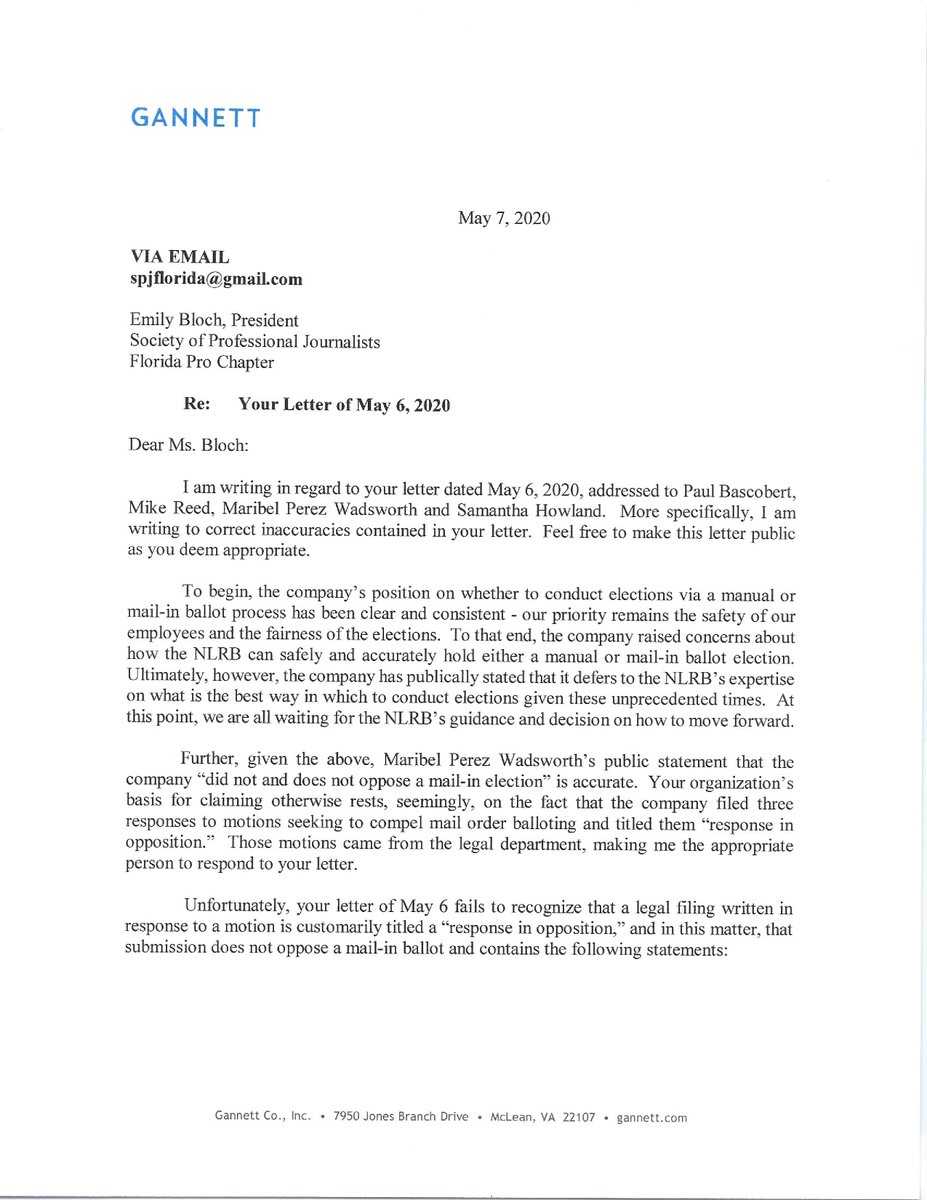 GANNETT

May 7, 2020

VIA EMAIL
spjflorida@gmail.com

Emily Bloch, President
Society of Professional Journalists
Florida Pro Chapter

Re: Your Letter of May 6, 2020

Dear Ms. Bloch:

I am writing in regard to your letter dated May 6, 2020, addressed to Paul Bascobert, Mike Reed, Maribel Perez Wadsworth and Samantha Howland. More specifically, I am writing to correct inaccuracies contained in your letter. Feel free to make this letter public as you deem appropriate.

To begin, the company's position on whether to conduct elections via a manual or mail-in ballot process has been clear and consistent - our priority remains the safety of our employees and the fairness of the elections. To that end, the company raised concerns about how the NLRB can safely and accurately hold either a manual or mail-in ballot election. Ultimately, however, the company has publically stated that it defers to the NLRB's expertise on what is the best way in which to conduct elections given these unprecedented times. At this point, we are all waiting for the NLRB's guidance and decision on how to move forward.

Further, given the above, Maribel Perez Wadsworth's public statement that the company "did not and does not oppose a mail-in election" is accurate. Your organization's basis for claiming otherwise rests, seemingly, on the fact that the company filed three responses to motions seeking to compel mail order balloting and titled them "response in opposition." Those motions came from the legal department, making me the appropriate person to respond to your letter.

Unfortunately, your letter of May 6 fails to recognize that a legal filing written in response to a motion is customarily titled a "response in opposition," and in this matter, that submission does not oppose a mail-in ballot and contains the following statements:

Gannett Co., Inc. • 7950 Jones Branch Drive • McLean, VA 22107 • gannett.com